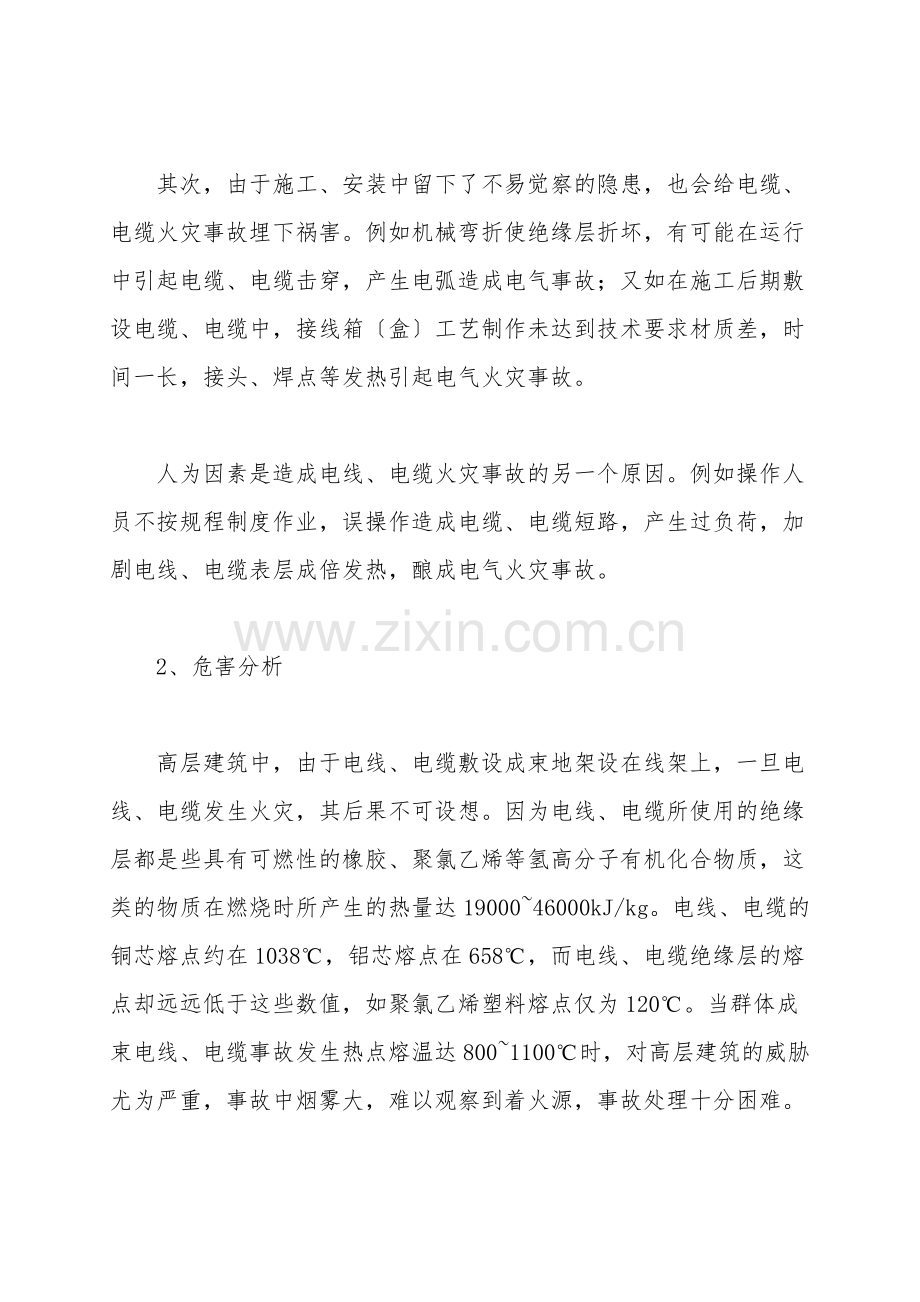 其次，由于施工、安装中留下了不易觉察的隐患，也会给电缆、电缆火灾事故埋下祸害。例如机械弯折使绝缘层折坏，有可能在运行中引起电缆、电缆击穿，产生电弧造成电气事故；又如在施工后期敷设电缆、电缆中，接线箱〔盒〕工艺制作未达到技术要求材质差，时间一长，接头、焊点等发热引起电气火灾事故。

人为因素是造成电线、电缆火灾事故的另一个原因。例如操作人员不按规程制度作业，误操作造成电缆、电缆短路，产生过负荷，加剧电线、电缆表层成倍发热，酿成电气火灾事故。

www.zixin.com.cn

2、危害分析

高层建筑中，由于电线、电缆敷设成束地架设在线架上，一旦电线、电缆发生火灾，其后果不可设想。因为电线、电缆所使用的绝缘层都是些具有可燃性的橡胶、聚氯乙烯等氢高分子有机化合物质，这类的物质在燃烧时所产生的热量达 19000~46000kJ/kg。电线、电缆的铜芯熔点约在 1038℃，铝芯熔点在 658℃，而电线、电缆绝缘层的熔点却远远低于这些数值，如聚氯乙烯塑料熔点仅为 120℃。当群体成束电线、电缆事故发生热点熔温达 800~1100℃时，对高层建筑的威胁尤为严重，事故中烟雾大，难以观察到着火源，事故处理十分困难。